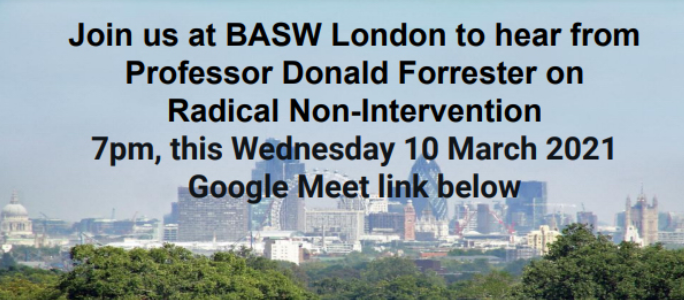 Join us at BASW London to hear from Professor Donald Forrester on Radical Non-Intervention
7pm, this Wednesday 10 March 2021
Google Meet link below